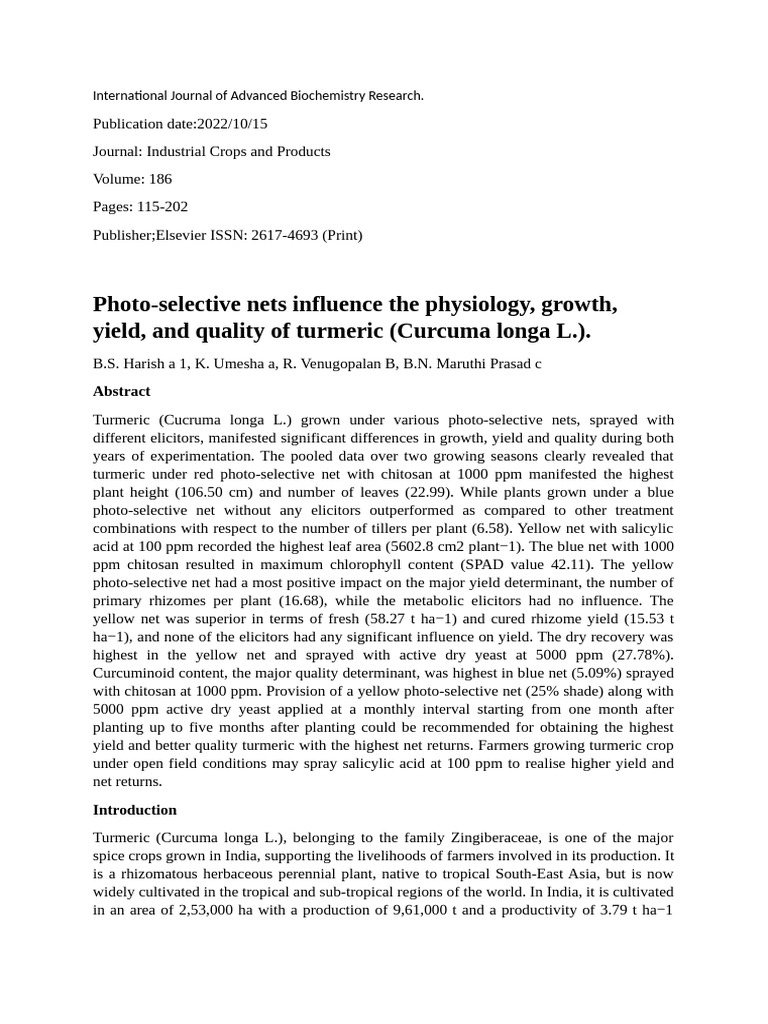 International Journal of Advanced Biochemistry Research.

Publication date:2022/10/15

Journal: Industrial Crops and Products

Volume: 186

Pages: 115-202

Publisher;Elsevier ISSN: 2617-4693 (Print)

Photo-selective nets influence the physiology, growth, yield, and quality of turmeric (Curcuma longa L.).

B.S. Harish a 1, K. Umesha a, R. Venugopalan B, B.N. Maruthi Prasad c

Abstract

Turmeric (Cucruma longa L.) grown under various photo-selective nets, sprayed with different elicitors, manifested significant differences in growth, yield and quality during both years of experimentation. The pooled data over two growing seasons clearly revealed that turmeric under red photo-selective net with chitosan at 1000 ppm manifested the highest plant height (106.50 cm) and number of leaves (22.99). While plants grown under a blue photo-selective net without any elicitors outperformed as compared to other treatment combinations with respect to the number of tillers per plant (6.58). Yellow net with salicylic acid at 100 ppm recorded the highest leaf area (5602.8 cm2 plant−1). The blue net with 1000 ppm chitosan resulted in maximum chlorophyll content (SPAD value 42.11). The yellow photo-selective net had a most positive impact on the major yield determinant, the number of primary rhizomes per plant (16.68), while the metabolic elicitors had no influence. The yellow net was superior in terms of fresh (58.27 t ha−1) and cured rhizome yield (15.53 t ha−1), and none of the elicitors had any significant influence on yield. The dry recovery was highest in the yellow net and sprayed with active dry yeast at 5000 ppm (27.78%). Curcuminoid content, the major quality determinant, was highest in blue net (5.09%) sprayed with chitosan at 1000 ppm. Provision of a yellow photo-selective net (25% shade) along with 5000 ppm active dry yeast applied at a monthly interval starting from one month after planting up to five months after planting could be recommended for obtaining the highest yield and better quality turmeric with the highest net returns. Farmers growing turmeric crop under open field conditions may spray salicylic acid at 100 ppm to realise higher yield and net returns.

Introduction

Turmeric (Curcuma longa L.), belonging to the family Zingiberaceae, is one of the major spice crops grown in India, supporting the livelihoods of farmers involved in its production. It is a rhizomatous herbaceous perennial plant, native to tropical South-East Asia, but is now widely cultivated in the tropical and sub-tropical regions of the world. In India, it is cultivated in an area of 2,53,000 ha with a production of 9,61,000 t and a productivity of 3.79 t ha−1